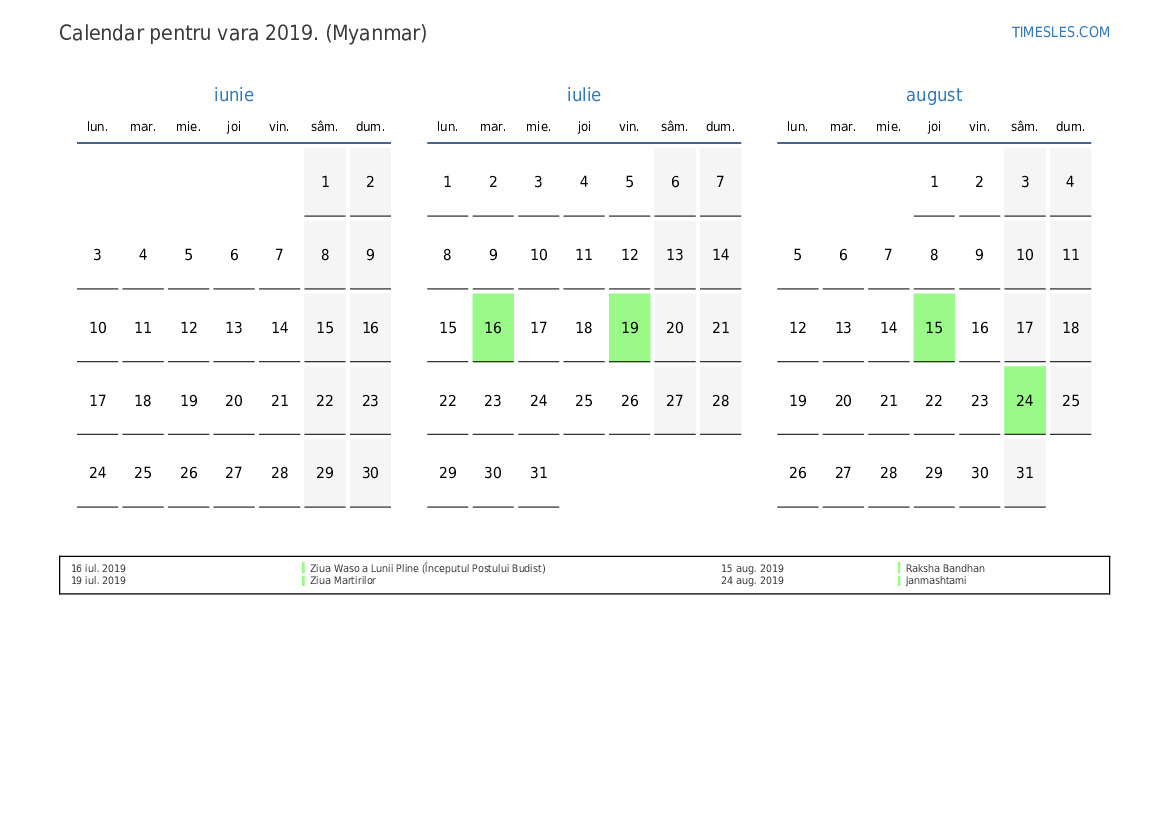 Calendar pentru vara 2019. (Myanmar)

TIMESLES.COM

iunie

| lun. | mar. | mie. | joi | vin. | sâm. | dum. |
|---|---|---|---|---|---|---|
|  |  |  |  |  | 1 | 2 |
| 3 | 4 | 5 | 6 | 7 | 8 | 9 |
| 10 | 11 | 12 | 13 | 14 | 15 | 16 |
| 17 | 18 | 19 | 20 | 21 | 22 | 23 |
| 24 | 25 | 26 | 27 | 28 | 29 | 30 |

iulie

| lun. | mar. | mie. | joi | vin. | sâm. | dum. |
|---|---|---|---|---|---|---|
| 1 | 2 | 3 | 4 | 5 | 6 | 7 |
| 8 | 9 | 10 | 11 | 12 | 13 | 14 |
| 15 | 16 | 17 | 18 | 19 | 20 | 21 |
| 22 | 23 | 24 | 25 | 26 | 27 | 28 |
| 29 | 30 | 31 |  |  |  |  |

august

| lun. | mar. | mie. | joi | vin. | sâm. | dum. |
|---|---|---|---|---|---|---|
|  |  |  | 1 | 2 | 3 | 4 |
| 5 | 6 | 7 | 8 | 9 | 10 | 11 |
| 12 | 13 | 14 | 15 | 16 | 17 | 18 |
| 19 | 20 | 21 | 22 | 23 | 24 | 25 |
| 26 | 27 | 28 | 29 | 30 | 31 |  |

16 iul. 2019 Ziua Waso a Lunii Pline (Începutul Postului Budist)
19 iul. 2019 Ziua Martirilor

15 aug. 2019 Raksha Bandhan
24 aug. 2019 Janmashtami